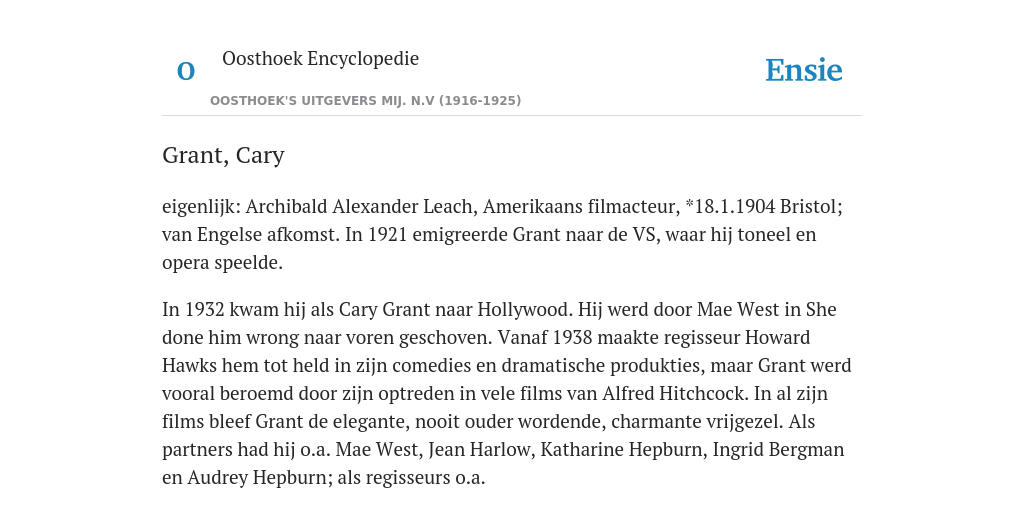 O

Oosthoek Encyclopedie

OOSTHOEK'S UITGEVERS MIJ. N.V (1916-1925)

Ensie

Grant, Cary

eigenlijk: Archibald Alexander Leach, Amerikaans filmacteur, *18.1.1904 Bristol; van Engelse afkomst. In 1921 emigreerde Grant naar de VS, waar hij toneel en opera speelde.

In 1932 kwam hij als Cary Grant naar Hollywood. Hij werd door Mae West in She done him wrong naar voren geschoven. Vanaf 1938 maakte regisseur Howard Hawks hem tot held in zijn comedies en dramatische produkties, maar Grant werd vooral beroemd door zijn optreden in vele films van Alfred Hitchcock. In al zijn films bleef Grant de elegante, nooit ouder wordende, charmante vrijgezel. Als partners had hij o.a. Mae West, Jean Harlow, Katharine Hepburn, Ingrid Bergman en Audrey Hepburn; als regisseurs o.a.